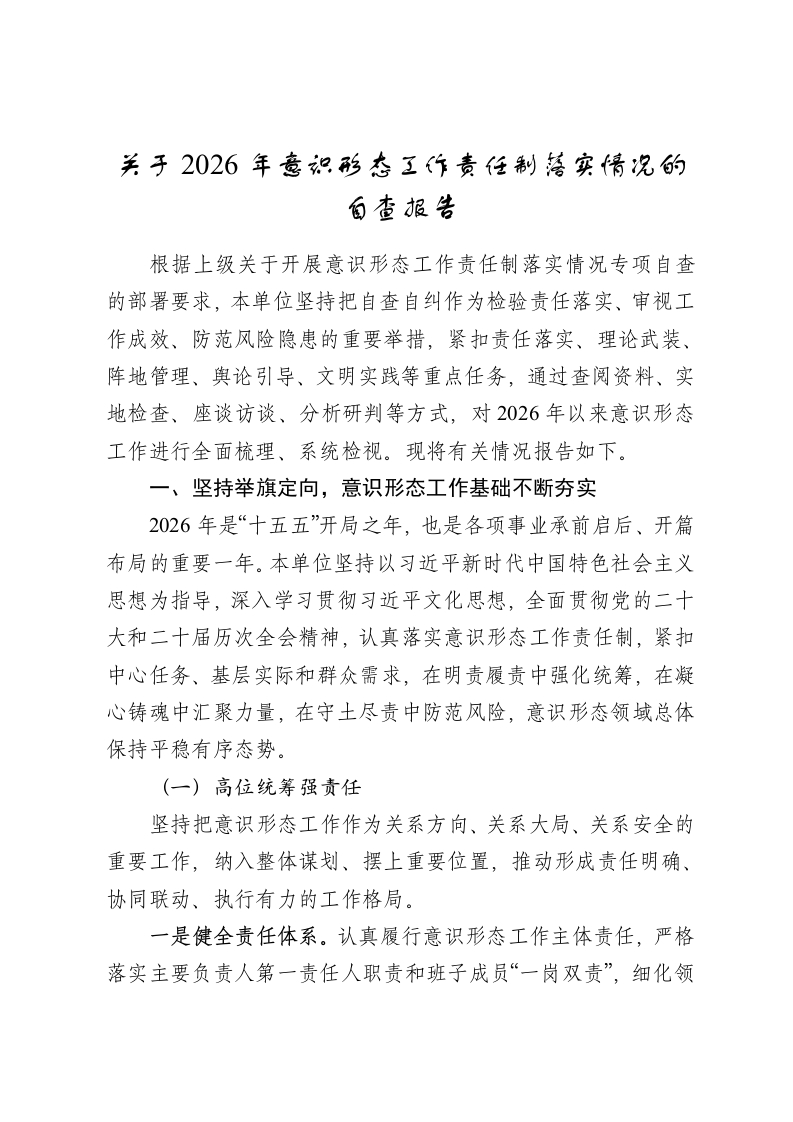 关于 2026 年意识形态工作责任制落实情况的自查报告

根据上级关于开展意识形态工作责任制落实情况专项自查的部署要求，本单位坚持把自查自纠作为检验责任落实、审视工作成效、防范风险隐患的重要举措，紧扣责任落实、理论武装、阵地管理、舆论引导、文明实践等重点任务，通过查阅资料、实地检查、座谈访谈、分析研判等方式，对2026年以来意识形态工作进行全面梳理、系统检视。现将有关情况报告如下。

一、坚持举旗定向，意识形态工作基础不断夯实

2026 年是“十五五”开局之年，也是各项事业承前启后、开篇布局的重要一年。本单位坚持以习近平新时代中国特色社会主义思想为指导，深入学习贯彻习近平文化思想，全面贯彻党的二十大和二十届历次全会精神，认真落实意识形态工作责任制，紧扣中心任务、基层实际和群众需求，在明责履责中强化统筹，在凝心铸魂中汇聚力量，在守土尽责中防范风险，意识形态领域总体保持平稳有序态势。

（一）高位统筹强责任

坚持把意识形态工作作为关系方向、关系大局、关系安全的重要工作，纳入整体谋划、摆上重要位置，推动形成责任明确、协同联动、执行有力的工作格局。

一是健全责任体系。认真履行意识形态工作主体责任，严格落实主要负责人第一责任人职责和班子成员“一岗双责”，细化领